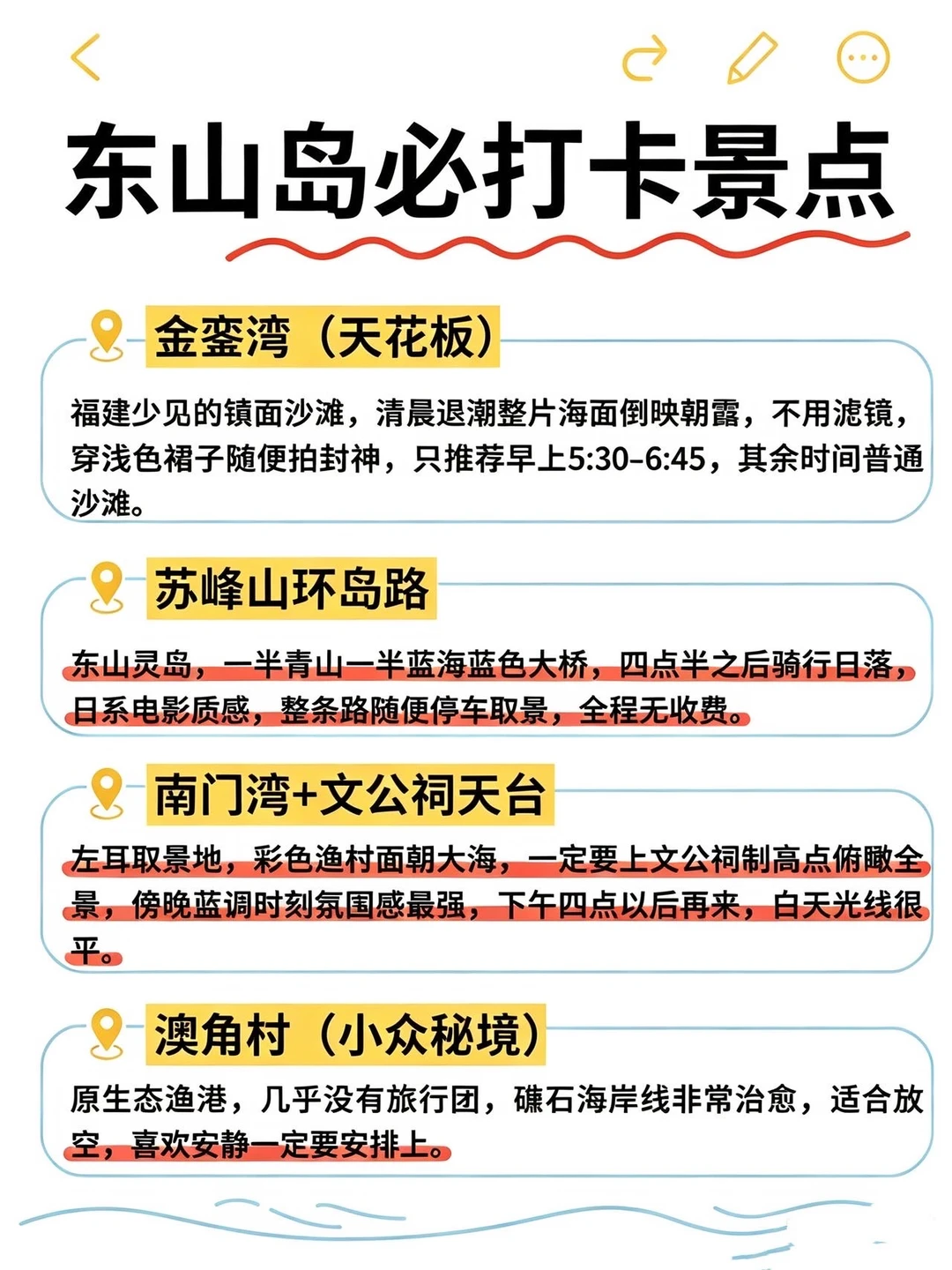 东山岛必打卡景点

金銮湾（天花板）

福建少见的镜面沙滩，清晨退潮整片海面倒映朝霞，不用滤镜，穿浅色裙子随便拍封神，只推荐早上5:30-6:45，其余时间普通沙滩。

苏峰山环岛路

东山灵岛，一半青山一半蓝海蓝色大桥，四点半之后骑行日落，日系电影质感，整条路随便停车取景，全程无收费。

南门湾+文公祠天台

左耳取景地，彩色渔村面朝大海，一定要上文公祠制高点俯瞰全景，傍晚蓝调时刻氛围感最强，下午四点以后再来，白天光线很平。

澳角村（小众秘境）

原生态渔港，几乎没有旅行团，礁石海岸线非常治愈，适合放空，喜欢安静一定要安排上。